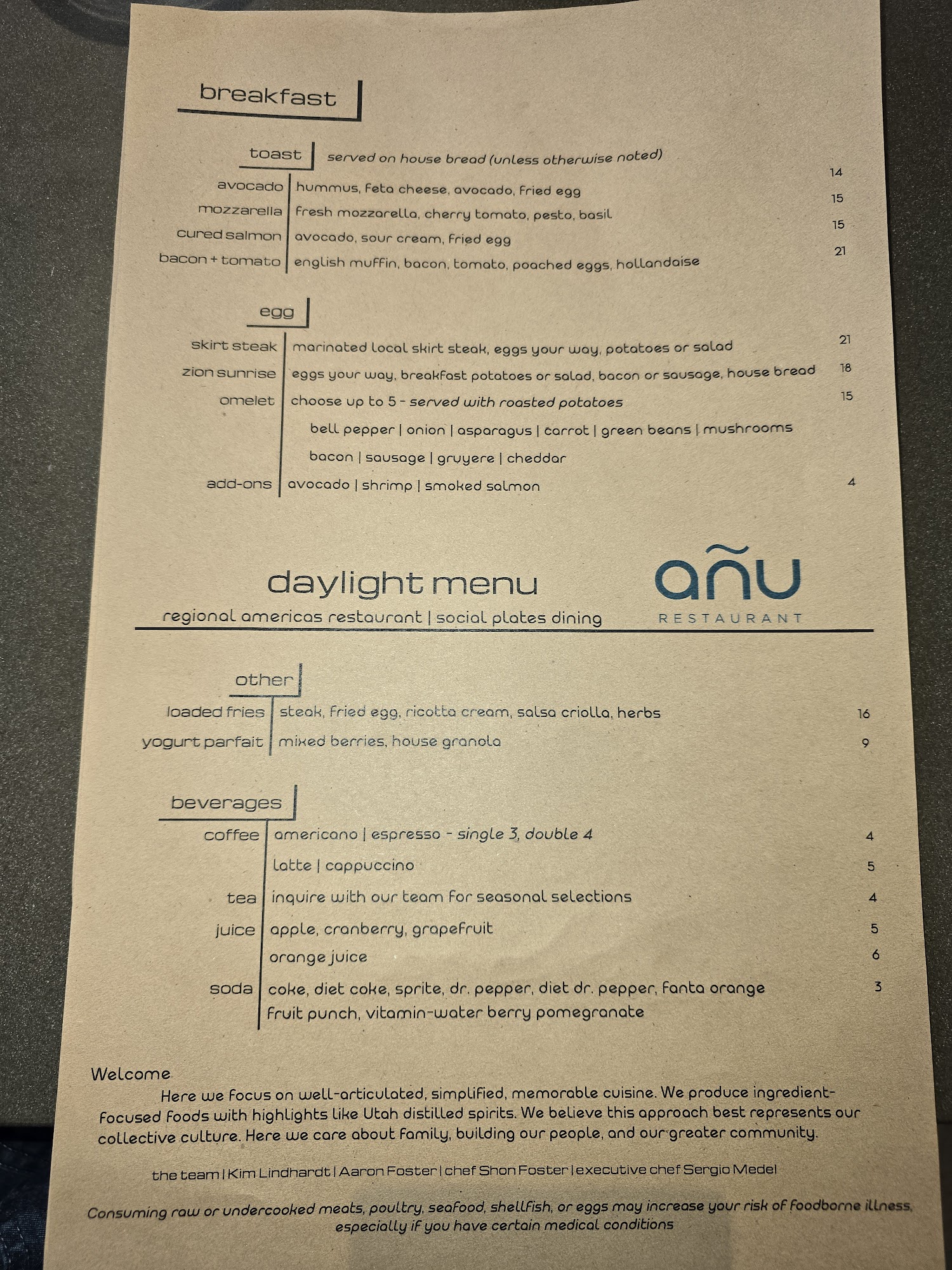 breakfast

toast served on house bread (unless otherwise noted)

avocado hummus, feta cheese, avocado, fried egg 14
mozzarella fresh mozzarella, cherry tomato, pesto, basil 15
cured salmon avocado, sour cream, fried egg 15
bacon + tomato english muffin, bacon, tomato, poached eggs, hollandaise 21

egg

skirt steak marinated local skirt steak, eggs your way, potatoes or salad 21
zion sunrise eggs your way, breakfast potatoes or salad, bacon or sausage, house bread 18
omelet choose up to 5 - served with roasted potatoes 15
bell pepper | onion | asparagus | carrot | green beans | mushrooms
bacon | sausage | gruyere | cheddar
add-ons avocado | shrimp | smoked salmon 4

daylight menu
regional americas restaurant | social plates dining

añu
RESTAURANT

other

loaded fries steak, fried egg, ricotta cream, salsa criolla, herbs 16
yogurt parfait mixed berries, house granola 9

beverages

coffee americano | espresso - single 3, double 4 4
latte | cappuccino 5
tea inquire with our team for seasonal selections 4
juice apple, cranberry, grapefruit 5
orange juice 6
soda coke, diet coke, sprite, dr. pepper, diet dr. pepper, fanta orange 3
fruit punch, vitamin-water berry pomegranate

Welcome
Here we focus on well-articulated, simplified, memorable cuisine. We produce ingredient-focused foods with highlights like Utah distilled spirits. We believe this approach best represents our collective culture. Here we care about family, building our people, and our greater community.

the team | Kim Lindhardt | Aaron Foster | chef Shon Foster | executive chef Sergio Medel

Consuming raw or undercooked meats, poultry, seafood, shellfish, or eggs may increase your risk of foodborne illness, especially if you have certain medical conditions